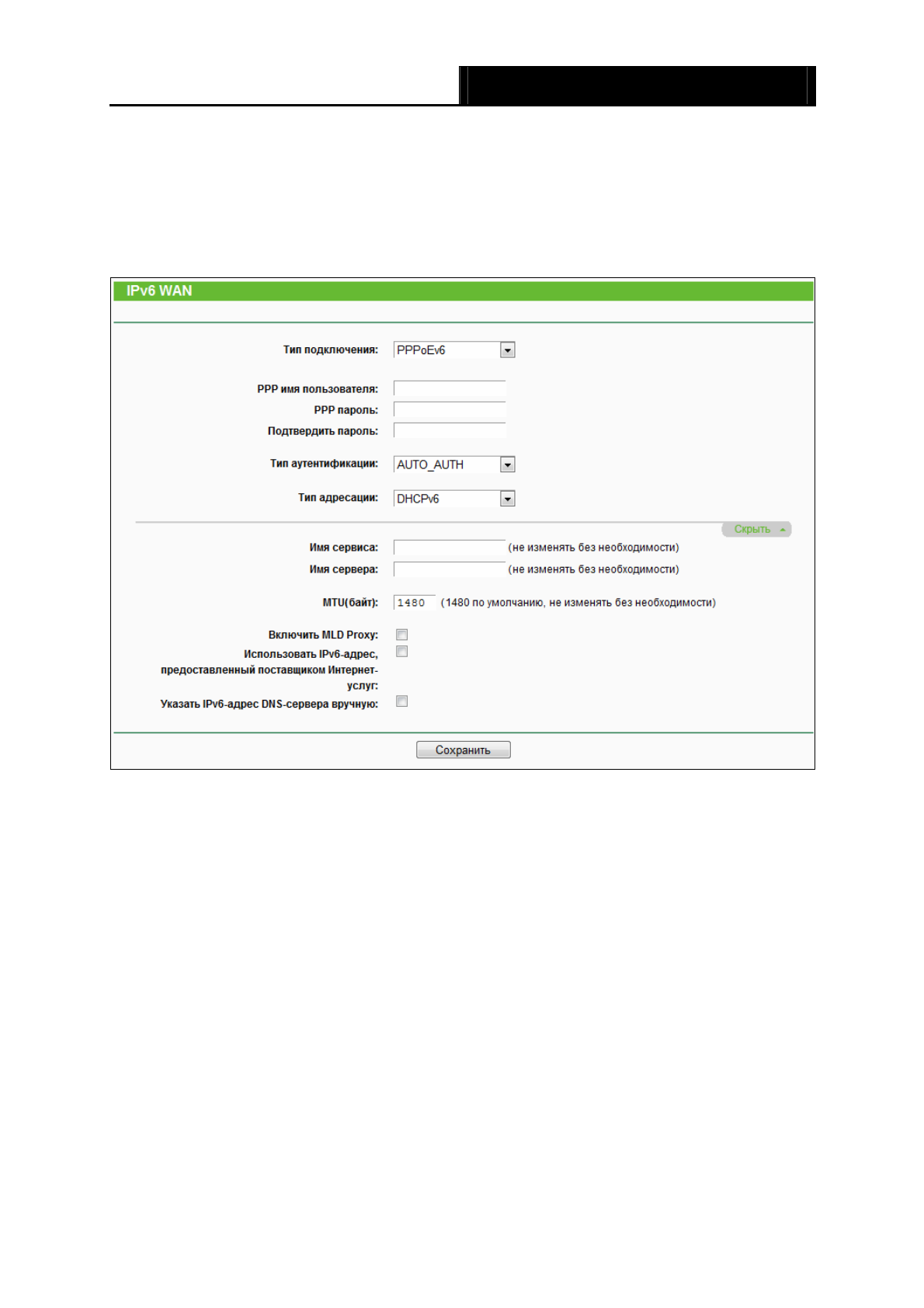 IPv6 WAN

Тип подключения: PPPoEv6

PPP имя пользователя:
PPP пароль:
Подтвердить пароль:

Тип аутентификации: AUTO_AUTH

Тип адресации: DHCPv6

Скрыть

Имя сервиса: (не изменять без необходимости)
Имя сервера: (не изменять без необходимости)

MTU(байт): 1480 (1480 по умолчанию, не изменять без необходимости)

Включить MLD Proxy: ☐
Использовать IPv6-адрес, предоставленный поставщиком Интернет-услуг: ☐
Указать IPv6-адрес DNS-сервера вручную: ☐

Сохранить